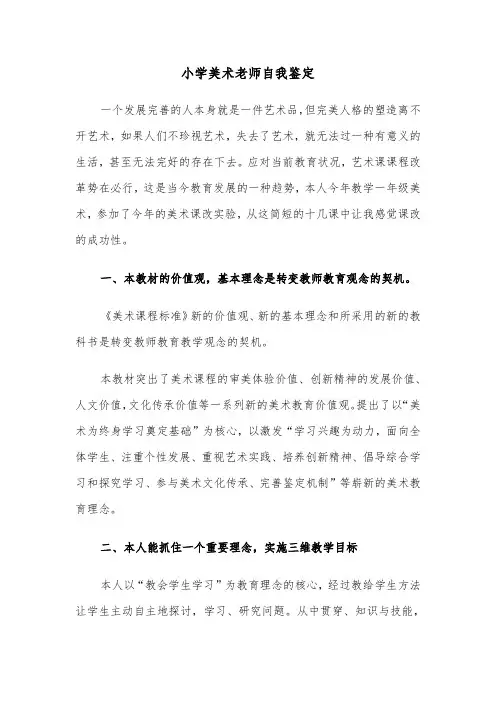 小学美术老师自我鉴定

一个发展完善的人本身就是一件艺术品，但完美人格的塑造离不开艺术，如果人们不珍视艺术，失去了艺术，就无法过一种有意义的生活，甚至无法完好的存在下去。应对当前教育状况，艺术课课程改革势在必行，这是当今教育发展的一种趋势，本人今年教学一年级美术，参加了今年的美术课改实验，从这简短的十几课中让我感觉课改的成功性。

一、本教材的价值观，基本理念是转变教师教育观念的契机。

《美术课程标准》新的价值观、新的基本理念和所采用的新的教科书是转变教师教育教学观念的契机。

本教材突出了美术课程的审美体验价值、创新精神的发展价值、人文价值，文化传承价值等一系列新的美术教育价值观。提出了以“美术为终身学习奠定基础”为核心，以激发“学习兴趣为动力，面向全体学生、注重个性发展、重视艺术实践、培养创新精神、倡导综合学习和探究学习、参与美术文化传承、完善鉴定机制”等崭新的美术教育理念。

二、本人能抓住一个重要理念，实施三维教学目标

本人以“教会学生学习”为教育理念的核心，经过教给学生方法让学生主动自主地探讨，学习、研究问题。从中贯穿、知识与技能，